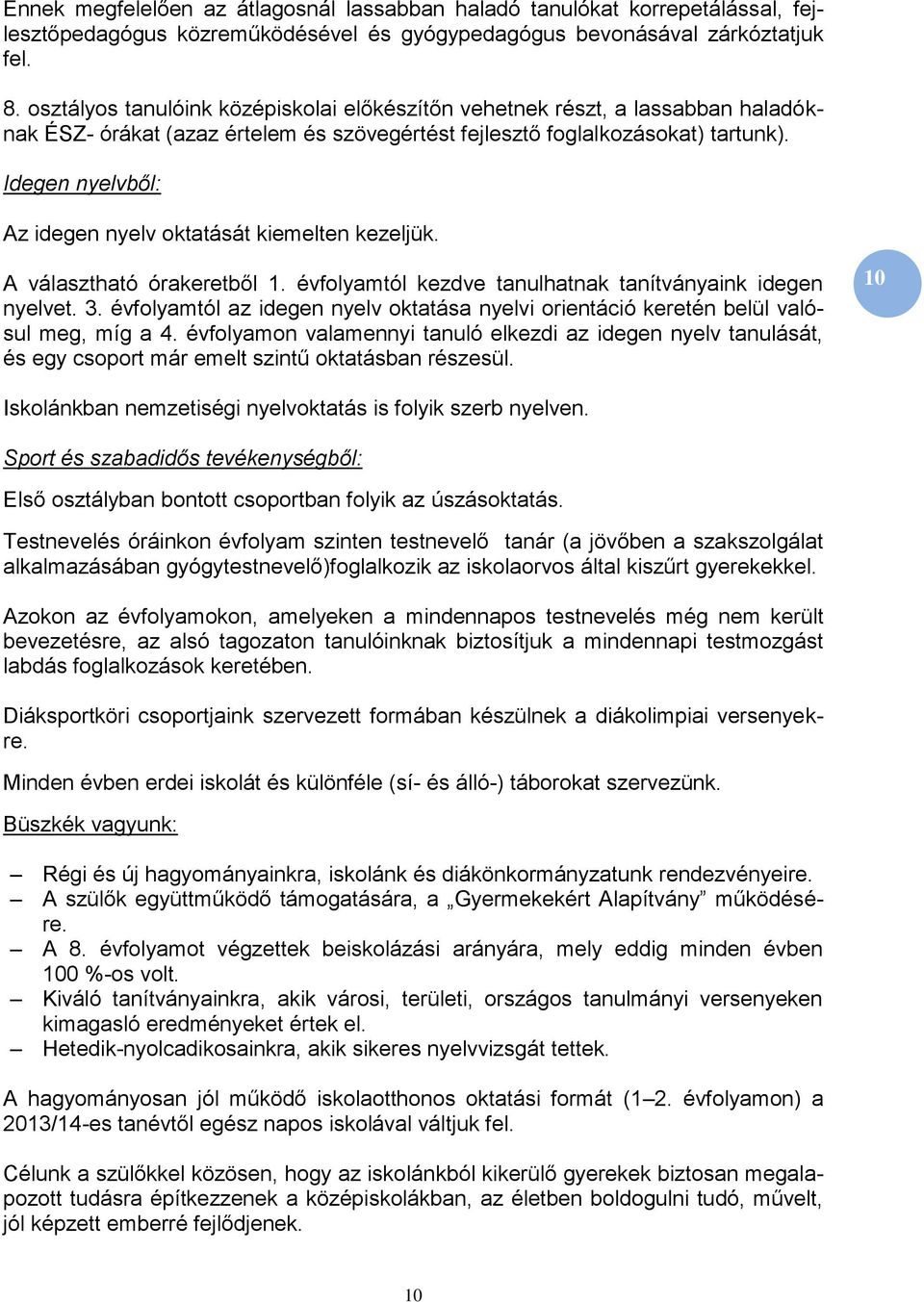 Ennek megfelelően az átlagosnál lassabban haladó tanulókat korrepetálással, fejlesztőpedagógus közreműködésével és gyógypedagógus bevonásával zárkóztatjuk fel.

8. osztályos tanulóink középiskolai előkészítőn vehetnek részt, a lassabban haladóknak ÉSZ- órákat (azaz értelem és szövegértést fejlesztő foglalkozásokat) tartunk).

Idegen nyelvből:

Az idegen nyelv oktatását kiemelten kezeljük.

A választható órakeretből 1. évfolyamtól kezdve tanulhatnak tanítványaink idegen nyelvet. 3. évfolyamtól az idegen nyelv oktatása nyelvi orientáció keretén belül valósul meg, míg a 4. évfolyamon valamennyi tanuló elkezdi az idegen nyelv tanulását, és egy csoport már emelt szintű oktatásban részesül.

10

Iskolánkban nemzetiségi nyelvoktatás is folyik szerb nyelven.

Sport és szabadidős tevékenységből:

Első osztályban bontott csoportban folyik az úszásoktatás.

Testnevelés óráinkon évfolyam szinten testnevelő tanár (a jövőben a szakszolgálat alkalmazásában gyógytestnevelő)foglalkozik az iskolaorvos által kiszűrt gyerekekkel.

Azokon az évfolyamokon, amelyeken a mindennapos testnevelés még nem került bevezetésre, az alsó tagozaton tanulóinknak biztosítjuk a mindennapi testmozgást labdás foglalkozások keretében.

Diáksportköri csoportjaink szervezett formában készülnek a diákolimpiai versenyekre.

Minden évben erdei iskolát és különféle (sí- és álló-) táborokat szervezünk.

Büszkék vagyunk:

– Régi és új hagyományainkra, iskolánk és diákönkormányzatunk rendezvényeire.
– A szülők együttműködő támogatására, a „Gyermekekért Alapítvány” működésére.
– A 8. évfolyamot végzettek beiskolázási arányára, mely eddig minden évben 100 %-os volt.
– Kiváló tanítványainkra, akik városi, területi, országos tanulmányi versenyeken kimagasló eredményeket értek el.
– Hetedik-nyolcadikosainkra, akik sikeres nyelvvizsgát tettek.

A hagyományosan jól működő iskolaotthonos oktatási formát (1–2. évfolyamon) a 2013/14-es tanévtől egész napos iskolával váltjuk fel.

Célunk a szülőkkel közösen, hogy az iskolánkból kikerülő gyerekek biztosan megalapozott tudásra építkezzenek a középiskolákban, az életben boldogulni tudó, művelt, jól képzett emberré fejlődjenek.

10